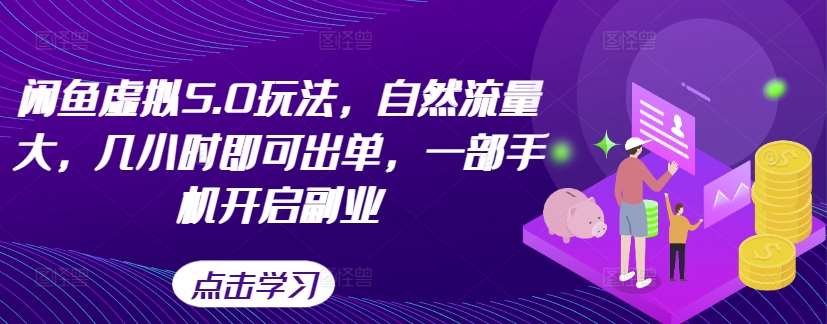 闲鱼虚拟5.0玩法，自然流量大，几小时即可出单，一部手机开启副业

点击学习